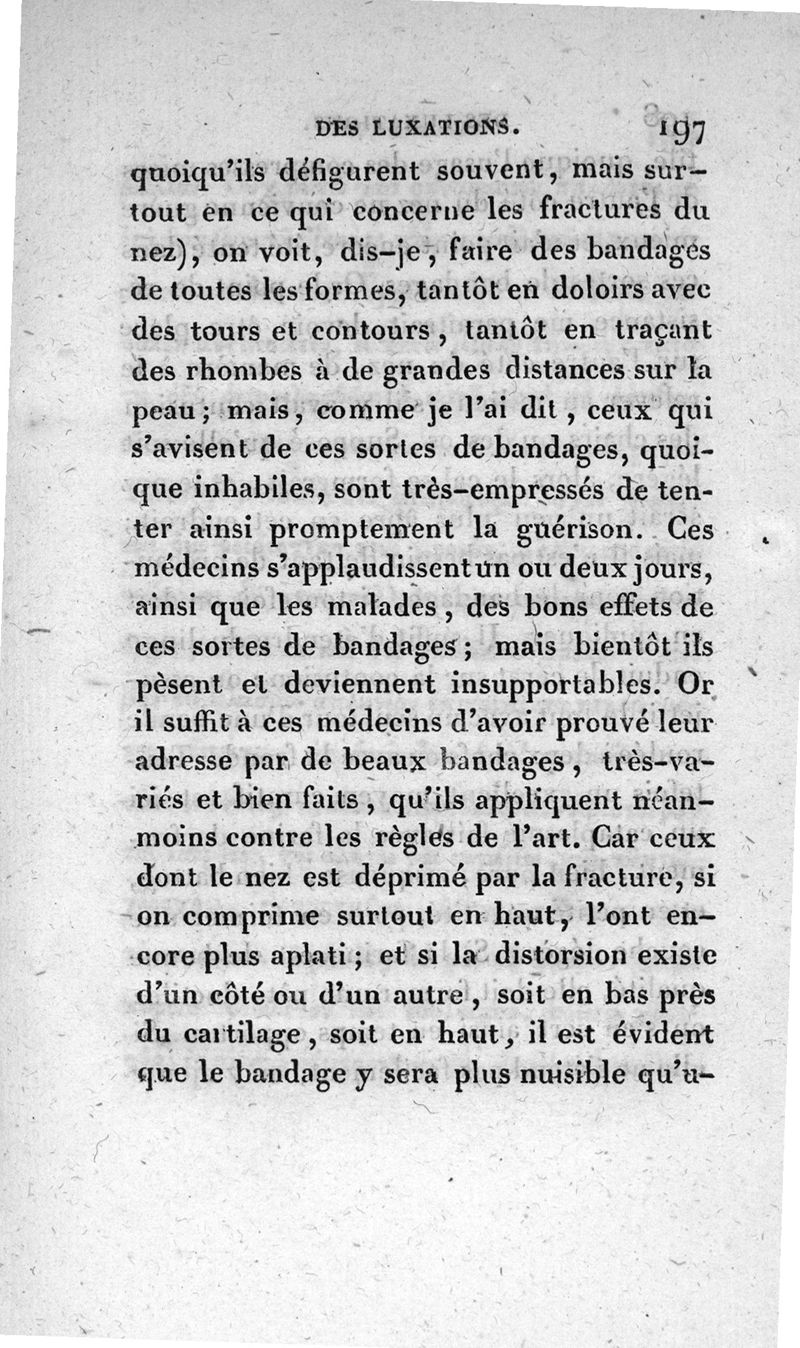 DES LUXATIONS. 197

quoiqu'ils défigurent souvent, mais surtout en ce qui concerne les fractures du nez), on voit, dis-je, faire des bandages de toutes les formes, tantôt en doloirs avec des tours et contours, tantôt en traçant des rhombes à de grandes distances sur la peau; mais, comme je l'ai dit, ceux qui s'avisent de ces sortes de bandages, quoique inhabiles, sont très-empressés de tenter ainsi promptement la guérison. Ces médecins s'applaudissent un ou deux jours, ainsi que les malades, des bons effets de ces sortes de bandages; mais bientôt ils pèsent et deviennent insupportables. Or il suffit à ces médecins d'avoir prouvé leur adresse par de beaux bandages, très-variés et bien faits, qu'ils appliquent néanmoins contre les règles de l'art. Car ceux dont le nez est déprimé par la fracture, si on comprime surtout en haut, l'ont encore plus aplati; et si la distorsion existe d'un côté ou d'un autre, soit en bas près du cartilage, soit en haut, il est évident que le bandage y sera plus nuisible qu'u-